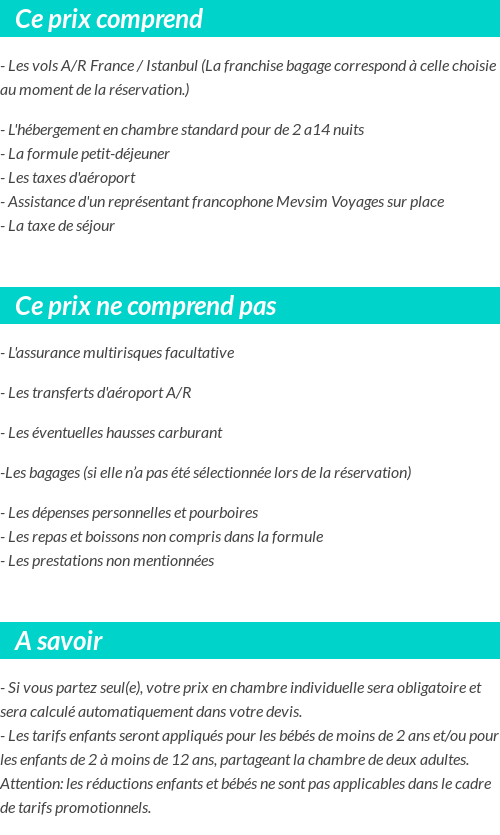 Ce prix comprend

- Les vols A/R France / Istanbul (La franchise bagage correspond à celle choisie au moment de la réservation.)

- L'hébergement en chambre standard pour de 2 a14 nuits
- La formule petit-déjeuner
- Les taxes d'aéroport
- Assistance d'un représentant francophone Mevsim Voyages sur place
- La taxe de séjour

Ce prix ne comprend pas

- L'assurance multirisques facultative

- Les transferts d'aéroport A/R

- Les éventuelles hausses carburant

-Les bagages (si elle n'a pas été sélectionnée lors de la réservation)

- Les dépenses personnelles et pourboires
- Les repas et boissons non compris dans la formule
- Les prestations non mentionnées

A savoir

- Si vous partez seul(e), votre prix en chambre individuelle sera obligatoire et sera calculé automatiquement dans votre devis.
- Les tarifs enfants seront appliqués pour les bébés de moins de 2 ans et/ou pour les enfants de 2 à moins de 12 ans, partageant la chambre de deux adultes.
Attention: les réductions enfants et bébés ne sont pas applicables dans le cadre de tarifs promotionnels.